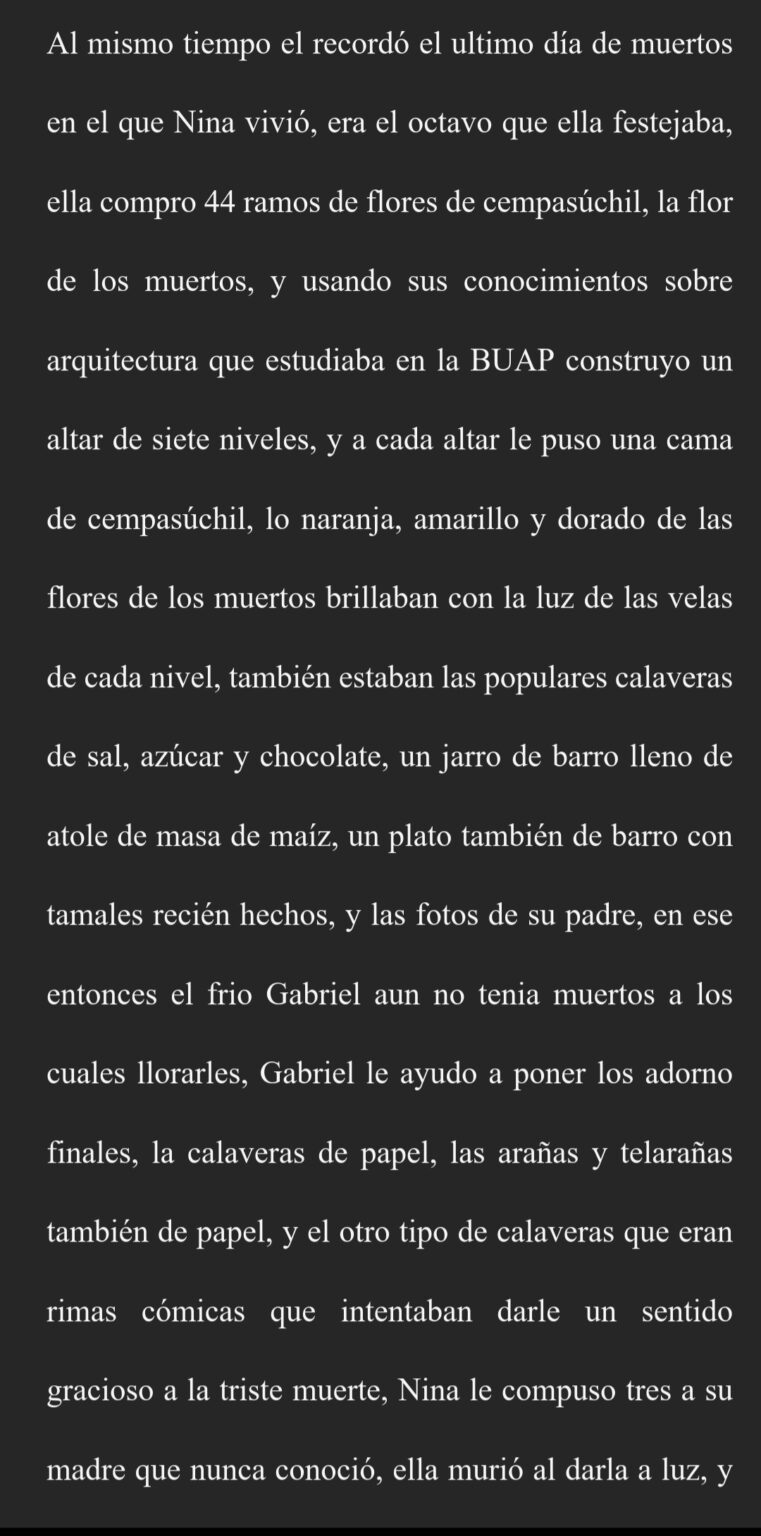 Al mismo tiempo el recordó el ultimo día de muertos en el que Nina vivió, era el octavo que ella festejaba, ella compro 44 ramos de flores de cempasúchil, la flor de los muertos, y usando sus conocimientos sobre arquitectura que estudiaba en la BUAP construyo un altar de siete niveles, y a cada altar le puso una cama de cempasúchil, lo naranja, amarillo y dorado de las flores de los muertos brillaban con la luz de las velas de cada nivel, también estaban las populares calaveras de sal, azúcar y chocolate, un jarro de barro lleno de atole de masa de maíz, un plato también de barro con tamales recién hechos, y las fotos de su padre, en ese entonces el frio Gabriel aun no tenia muertos a los cuales llorarles, Gabriel le ayudo a poner los adorno finales, la calaveras de papel, las arañas y telarañas también de papel, y el otro tipo de calaveras que eran rimas cómicas que intentaban darle un sentido gracioso a la triste muerte, Nina le compuso tres a su madre que nunca conoció, ella murió al darla a luz, y